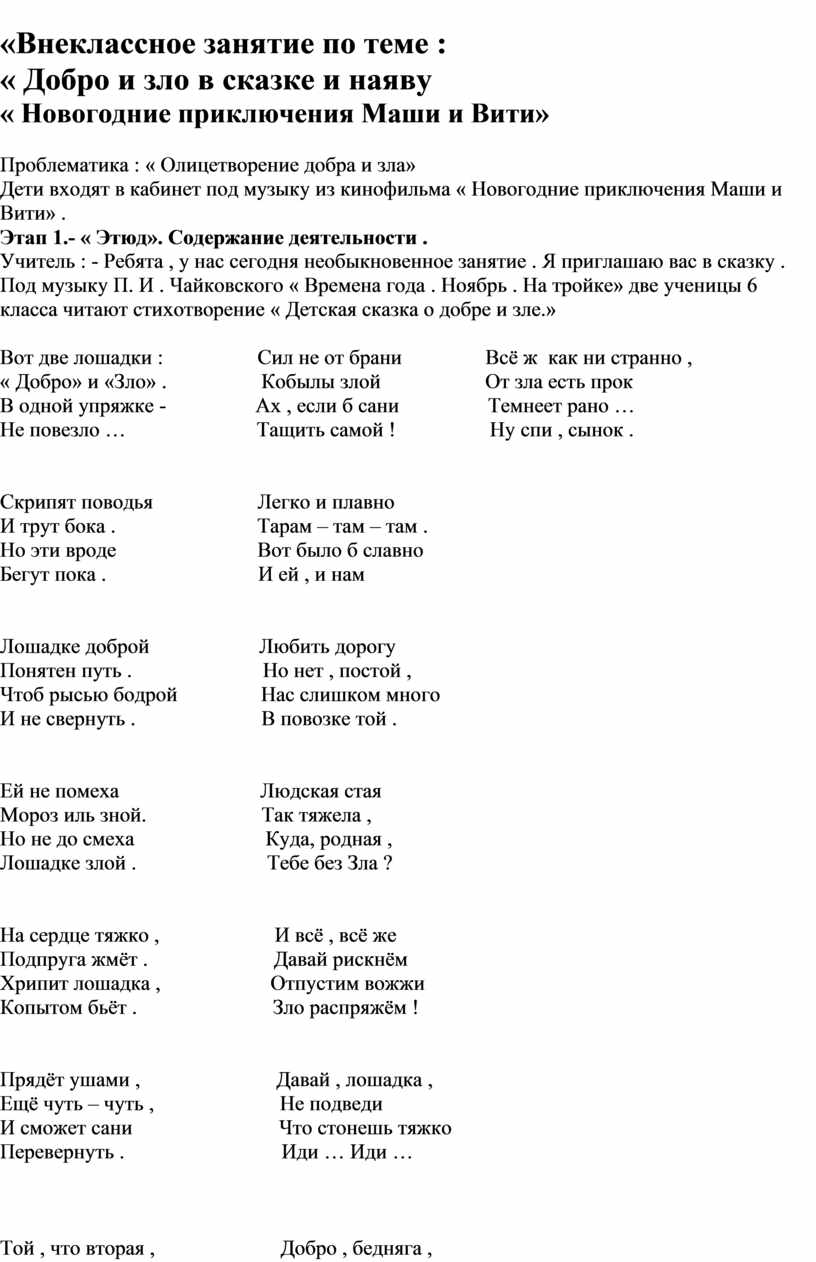 «Внеклассное занятие по теме :
« Добро и зло в сказке и наяву
« Новогодние приключения Маши и Вити»

Проблематика : « Олицетворение добра и зла»
Дети входят в кабинет под музыку из кинофильма « Новогодние приключения Маши и Вити» .
Этап 1.- « Этюд». Содержание деятельности .
Учитель : - Ребята , у нас сегодня необыкновенное занятие . Я приглашаю вас в сказку . Под музыку П. И . Чайковского « Времена года . Ноябрь . На тройке» две ученицы 6 класса читают стихотворение « Детская сказка о добре и зле.»

Вот две лошадки :
« Добро» и «Зло» .
В одной упряжке -
Не повезло …

Скрипят поводья
И трут бока .
Но эти вроде
Бегут пока .

Лошадке доброй
Понятен путь .
Чтоб рысью бодрой
И не свернуть .

Ей не помеха
Мороз иль зной.
Но не до смеха
Лошадке злой .

На сердце тяжко ,
Подпруга жмёт .
Хрипит лошадка ,
Копытом бьёт .

Прядёт ушами ,
Ещё чуть – чуть ,
И сможет сани
Перевернуть .

Той , что вторая ,

Сил не от брани
Кобылы злой
Ах , если б сани
Тащить самой !

Легко и плавно
Тарам – там – там .
Вот было б славно
И ей , и нам

Любить дорогу
Но нет , постой ,
Нас слишком много
В повозке той .

Людская стая
Так тяжела ,
Куда, родная ,
Тебе без Зла ?

И всё , всё же
Давай рискнём
Отпустим вожжи
Зло распряжём !

Давай , лошадка ,
Не подведи
Что стонешь тяжко
Иди … Иди …

Добро , бедняга ,

Всё ж как ни странно ,
От зла есть прок
Темнеет рано …
Ну спи , сынок .